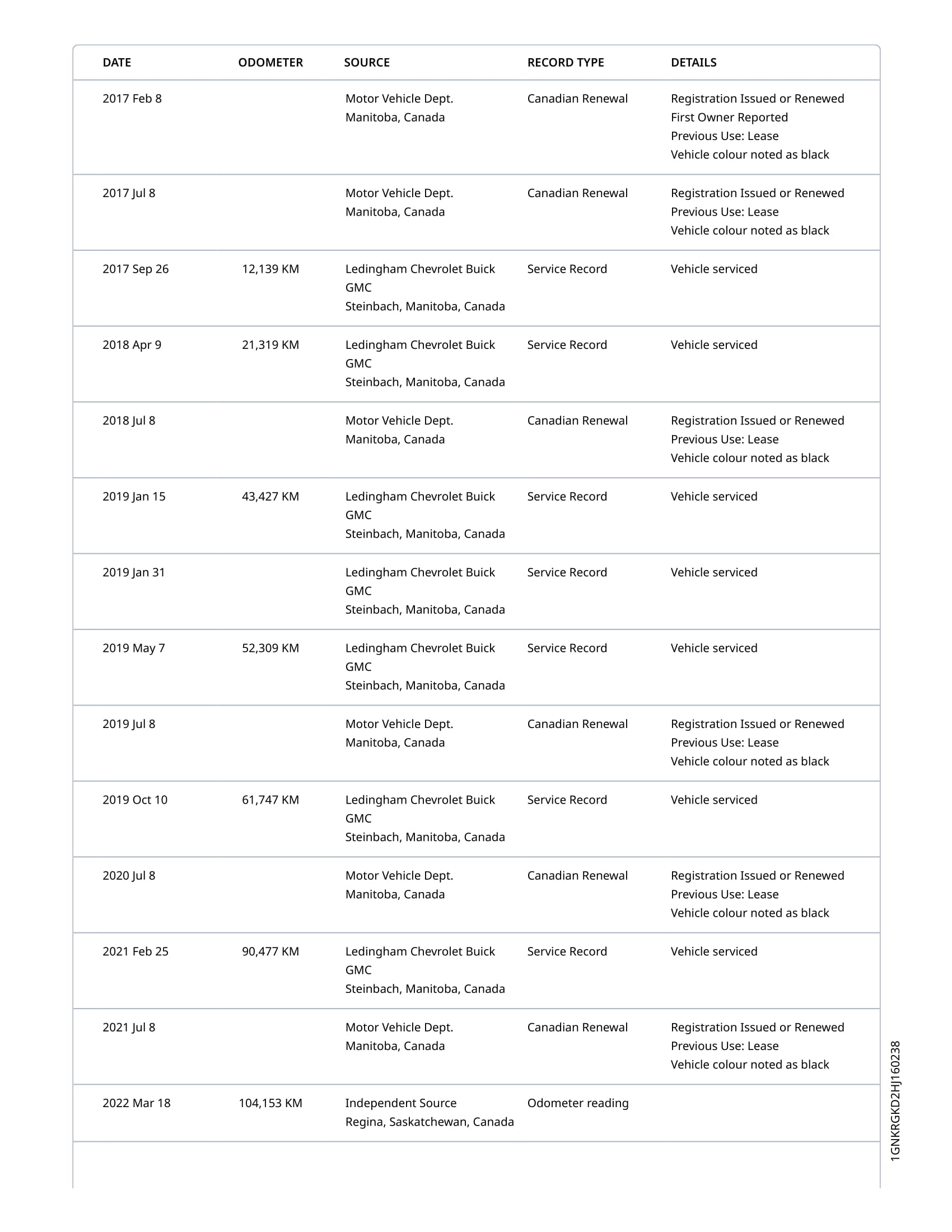 | DATE | ODOMETER | SOURCE | RECORD TYPE | DETAILS |
|---|---|---|---|---|
| 2017 Feb 8 | | Motor Vehicle Dept. Manitoba, Canada | Canadian Renewal | Registration Issued or Renewed First Owner Reported Previous Use: Lease Vehicle colour noted as black |
| 2017 Jul 8 | | Motor Vehicle Dept. Manitoba, Canada | Canadian Renewal | Registration Issued or Renewed Previous Use: Lease Vehicle colour noted as black |
| 2017 Sep 26 | 12,139 KM | Ledingham Chevrolet Buick GMC Steinbach, Manitoba, Canada | Service Record | Vehicle serviced |
| 2018 Apr 9 | 21,319 KM | Ledingham Chevrolet Buick GMC Steinbach, Manitoba, Canada | Service Record | Vehicle serviced |
| 2018 Jul 8 | | Motor Vehicle Dept. Manitoba, Canada | Canadian Renewal | Registration Issued or Renewed Previous Use: Lease Vehicle colour noted as black |
| 2019 Jan 15 | 43,427 KM | Ledingham Chevrolet Buick GMC Steinbach, Manitoba, Canada | Service Record | Vehicle serviced |
| 2019 Jan 31 | | Ledingham Chevrolet Buick GMC Steinbach, Manitoba, Canada | Service Record | Vehicle serviced |
| 2019 May 7 | 52,309 KM | Ledingham Chevrolet Buick GMC Steinbach, Manitoba, Canada | Service Record | Vehicle serviced |
| 2019 Jul 8 | | Motor Vehicle Dept. Manitoba, Canada | Canadian Renewal | Registration Issued or Renewed Previous Use: Lease Vehicle colour noted as black |
| 2019 Oct 10 | 61,747 KM | Ledingham Chevrolet Buick GMC Steinbach, Manitoba, Canada | Service Record | Vehicle serviced |
| 2020 Jul 8 | | Motor Vehicle Dept. Manitoba, Canada | Canadian Renewal | Registration Issued or Renewed Previous Use: Lease Vehicle colour noted as black |
| 2021 Feb 25 | 90,477 KM | Ledingham Chevrolet Buick GMC Steinbach, Manitoba, Canada | Service Record | Vehicle serviced |
| 2021 Jul 8 | | Motor Vehicle Dept. Manitoba, Canada | Canadian Renewal | Registration Issued or Renewed Previous Use: Lease Vehicle colour noted as black |
| 2022 Mar 18 | 104,153 KM | Independent Source Regina, Saskatchewan, Canada | Odometer reading | |

1GNKRGKD2HJ160238